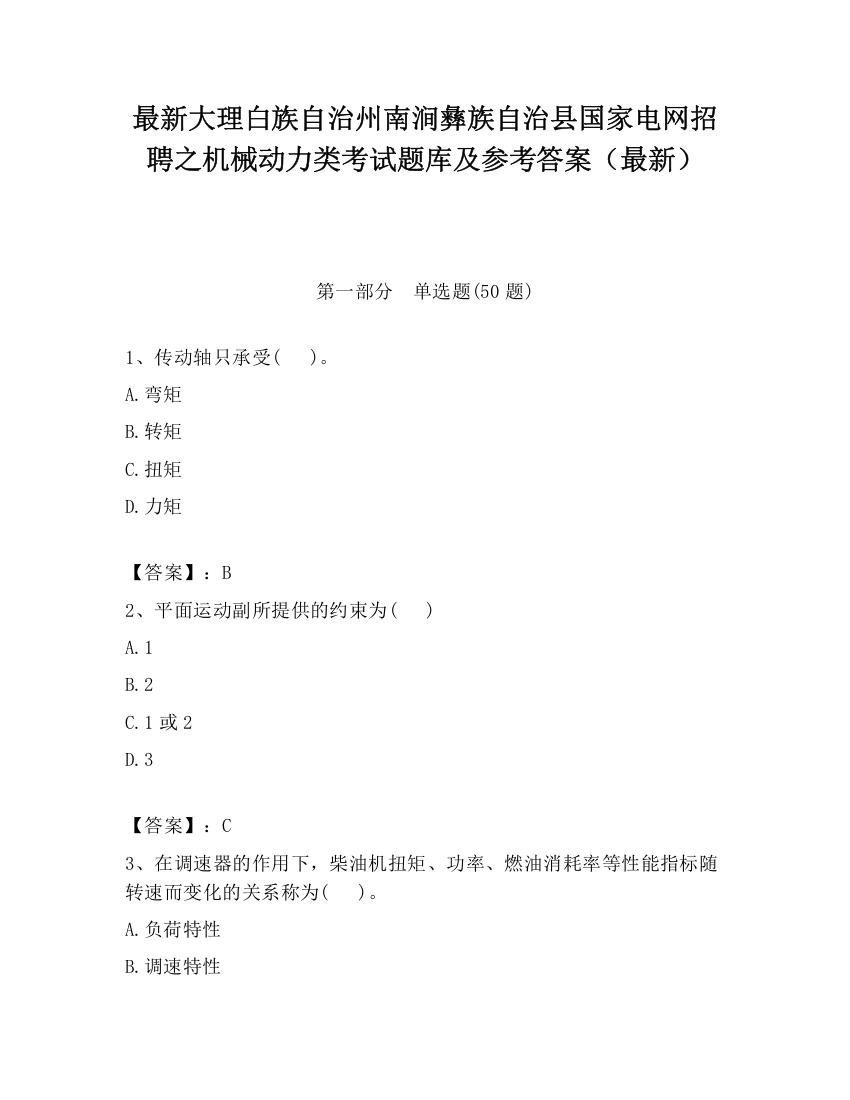 最新大理白族自治州南涧彝族自治县国家电网招聘之机械动力类考试题库及参考答案（最新）

第一部分　单选题(50 题)

1、传动轴只承受(　　)。

A.弯矩

B.转矩

C.扭矩

D.力矩

【答案】：B

2、平面运动副所提供的约束为(　　)

A.1

B.2

C.1 或 2

D.3

【答案】：C

3、在调速器的作用下，柴油机扭矩、功率、燃油消耗率等性能指标随转速而变化的关系称为(　　)。

A.负荷特性

B.调速特性